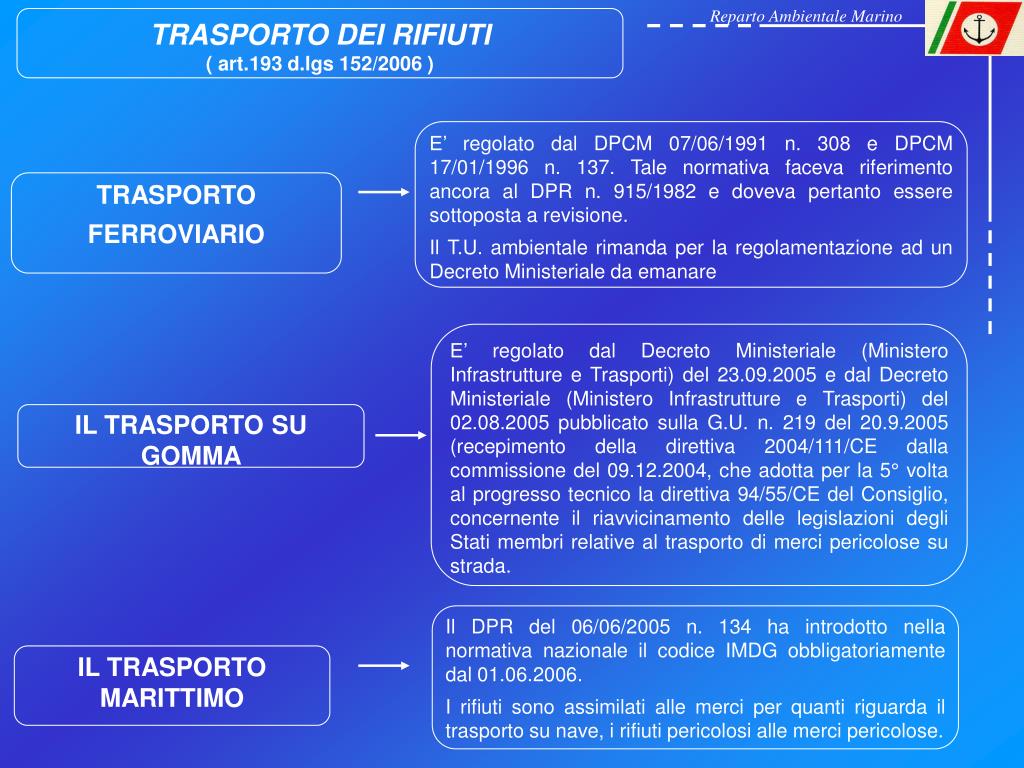 TRASPORTO DEI RIFIUTI
( art.193 d.lgs 152/2006 )

Reparto Ambientale Marino

TRASPORTO FERROVIARIO

E’ regolato dal DPCM 07/06/1991 n. 308 e DPCM 17/01/1996 n. 137. Tale normativa faceva riferimento ancora al DPR n. 915/1982 e doveva pertanto essere sottoposta a revisione.

Il T.U. ambientale rimanda per la regolamentazione ad un Decreto Ministeriale da emanare

IL TRASPORTO SU GOMMA

E’ regolato dal Decreto Ministeriale (Ministero Infrastrutture e Trasporti) del 23.09.2005 e dal Decreto Ministeriale (Ministero Infrastrutture e Trasporti) del 02.08.2005 pubblicato sulla G.U. n. 219 del 20.9.2005 (recepimento della direttiva 2004/111/CE dalla commissione del 09.12.2004, che adotta per la 5° volta al progresso tecnico la direttiva 94/55/CE del Consiglio, concernente il riavvicinamento delle legislazioni degli Stati membri relative al trasporto di merci pericolose su strada.

IL TRASPORTO MARITTIMO

Il DPR del 06/06/2005 n. 134 ha introdotto nella normativa nazionale il codice IMDG obbligatoriamente dal 01.06.2006.

I rifiuti sono assimilati alle merci per quanti riguarda il trasporto su nave, i rifiuti pericolosi alle merci pericolose.